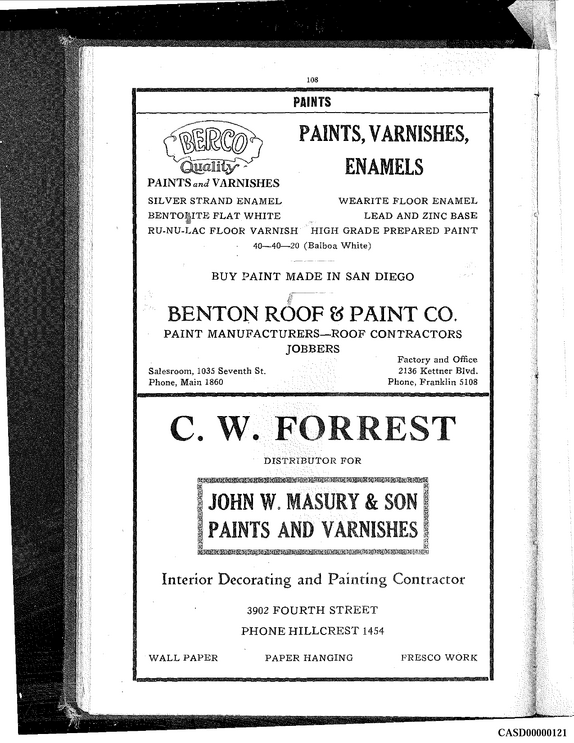 108

PAINTS

BERCO
Quality
PAINTS and VARNISHES

PAINTS, VARNISHES, ENAMELS

SILVER STRAND ENAMEL
BENTONITE FLAT WHITE
RU-NU-LAC FLOOR VARNISH

WEARITE FLOOR ENAMEL
LEAD AND ZINC BASE
HIGH GRADE PREPARED PAINT

40—40—20 (Balboa White)

BUY PAINT MADE IN SAN DIEGO

BENTON ROOF & PAINT CO.
PAINT MANUFACTURERS—ROOF CONTRACTORS
JOBBERS

Salesroom, 1035 Seventh St.
Phone, Main 1860

Factory and Office
2136 Kettner Blvd.
Phone, Franklin 5108

C. W. FORREST

DISTRIBUTOR FOR

JOHN W. MASURY & SON
PAINTS AND VARNISHES

Interior Decorating and Painting Contractor

3902 FOURTH STREET
PHONE HILLCREST 1454

WALL PAPER    PAPER HANGING    FRESCO WORK

CASD00000121